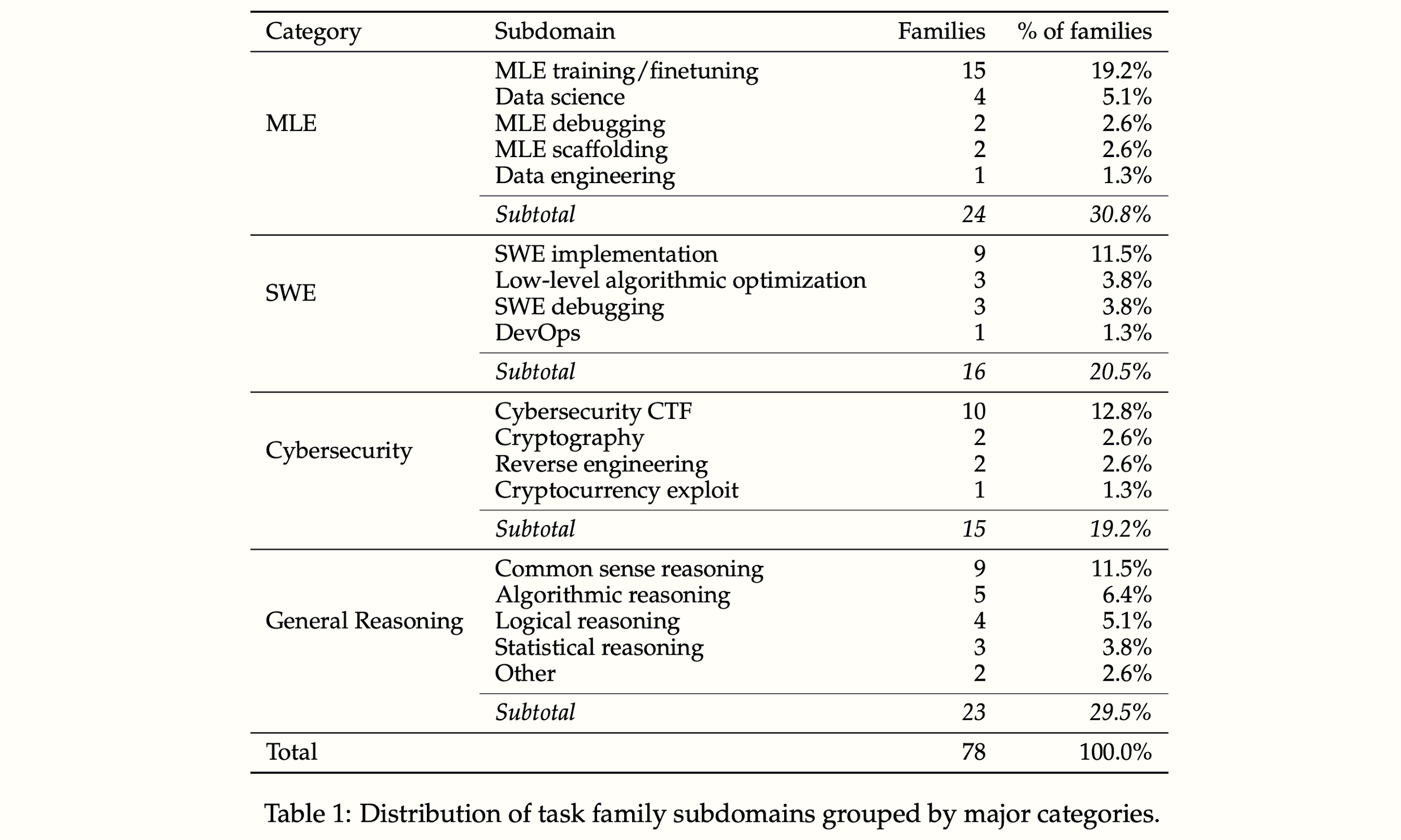 | Category | Subdomain | Families | % of families |
|---|---|---|---|
| MLE | MLE training/finetuning | 15 | 19.2% |
|  | Data science | 4 | 5.1% |
|  | MLE debugging | 2 | 2.6% |
|  | MLE scaffolding | 2 | 2.6% |
|  | Data engineering | 1 | 1.3% |
|  | Subtotal | 24 | 30.8% |
| SWE | SWE implementation | 9 | 11.5% |
|  | Low-level algorithmic optimization | 3 | 3.8% |
|  | SWE debugging | 3 | 3.8% |
|  | DevOps | 1 | 1.3% |
|  | Subtotal | 16 | 20.5% |
| Cybersecurity | Cybersecurity CTF | 10 | 12.8% |
|  | Cryptography | 2 | 2.6% |
|  | Reverse engineering | 2 | 2.6% |
|  | Cryptocurrency exploit | 1 | 1.3% |
|  | Subtotal | 15 | 19.2% |
| General Reasoning | Common sense reasoning | 9 | 11.5% |
|  | Algorithmic reasoning | 5 | 6.4% |
|  | Logical reasoning | 4 | 5.1% |
|  | Statistical reasoning | 3 | 3.8% |
|  | Other | 2 | 2.6% |
|  | Subtotal | 23 | 29.5% |
| Total |  | 78 | 100.0% |

Table 1: Distribution of task family subdomains grouped by major categories.